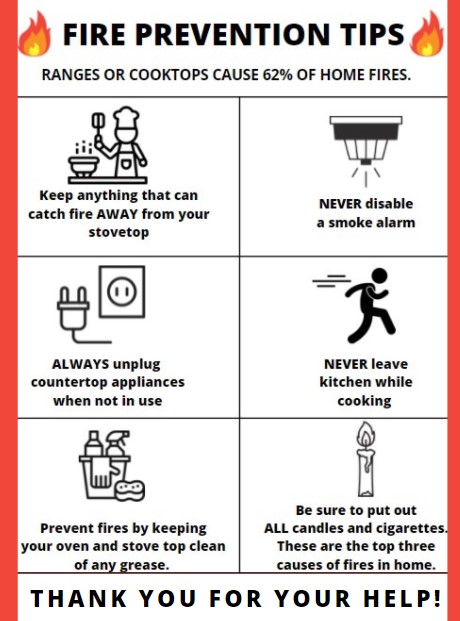 FIRE PREVENTION TIPS

RANGES OR COOKTOPS CAUSE 62% OF HOME FIRES.

Keep anything that can catch fire AWAY from your stovetop

NEVER disable a smoke alarm

ALWAYS unplug countertop appliances when not in use

NEVER leave kitchen while cooking

Prevent fires by keeping your oven and stove top clean of any grease.

Be sure to put out ALL candles and cigarettes. These are the top three causes of fires in home.

THANK YOU FOR YOUR HELP!